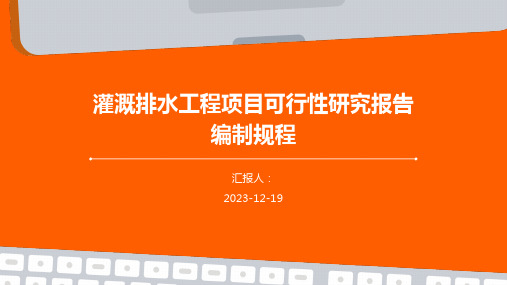 灌溉排水工程项目可行性研究报告编制规程

汇报人：

2023-12-19